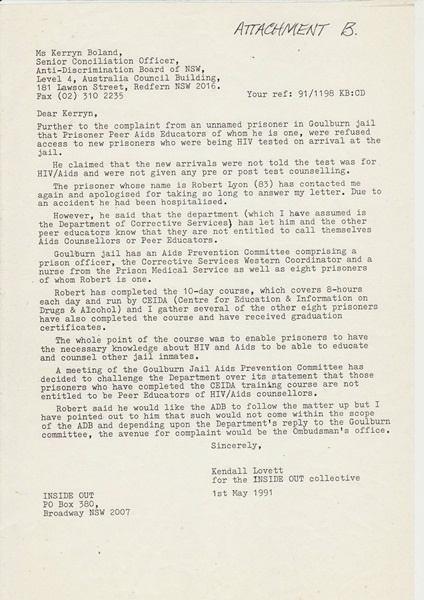 ATTACHMENT B.

Ms Kerryn Boland,
Senior Conciliation Officer,
Anti-Discrimination Board of NSW,
Level 4, Australia Council Building,
181 Lawson Street, Redfern NSW 2016.
Fax (02) 310 2235

Your ref: 91/1198 KB:CD

Dear Kerryn,

Further to the complaint from an unnamed prisoner in Goulburn jail that Prisoner Peer Aids Educators of whom he is one, were refused access to new prisoners who were being HIV tested on arrival at the jail.

He claimed that the new arrivals were not told the test was for HIV/Aids and were not given any pre or post test counselling.

The prisoner whose name is Robert Lyon (83) has contacted me again and apologised for taking so long to answer my letter. Due to an accident he had been hospitalised.

However, he said that the department (which I have assumed is the Department of Corrective Services) has let him and the other peer educators know that they are not entitled to call themselves Aids Counsellors or Peer Educators.

Goulburn jail has an Aids Prevention Committee comprising a prison officer, the Corrective Services Western Coordinator and a nurse from the Prison Medical Service as well as eight prisoners of whom Robert is one.

Robert has completed the 10-day course, which covers 8-hours each day and run by CEIDA (Centre for Education & Information on Drugs & Alcohol) and I gather several of the other eight prisoners have also completed the course and have received graduation certificates.

The whole point of the course was to enable prisoners to have the necessary knowledge about HIV and Aids to be able to educate and counsel other jail inmates.

A meeting of the Goulburn Jail Aids Prevention Committee has decided to challenge the Department over its statement that those prisoners who have completed the CEIDA training course are not entitled to be Peer Educators of HIV/Aids counsellors.

Robert said he would like the ADB to follow the matter up but I have pointed out to him that such would not come within the scope of the ADB and depending upon the Department's reply to the Goulburn committee, the avenue for complaint would be the Ombudsman's office.

Sincerely,

Kendall Lovett
for the INSIDE OUT collective

1st May 1991

INSIDE OUT
PO Box 380,
Broadway NSW 2007